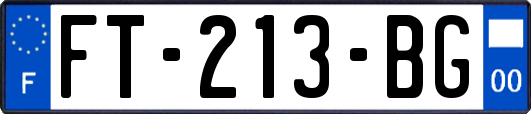 F

FT-213-BG

00